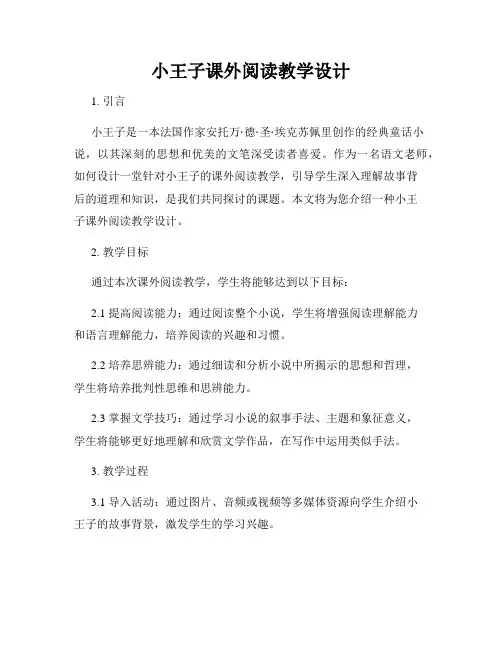 小王子课外阅读教学设计

1. 引言

小王子是一本法国作家安托万·德·圣·埃克苏佩里创作的经典童话小说，以其深刻的思想和优美的文笔深受读者喜爱。作为一名语文老师，如何设计一堂针对小王子的课外阅读教学，引导学生深入理解故事背后的道理和知识，是我们共同探讨的课题。本文将为您介绍一种小王子课外阅读教学设计。

2. 教学目标

通过本次课外阅读教学，学生将能够达到以下目标：

2.1 提高阅读能力：通过阅读整个小说，学生将增强阅读理解能力和语言理解能力，培养阅读的兴趣和习惯。

2.2 培养思辨能力：通过细读和分析小说中所揭示的思想和哲理，学生将培养批判性思维和思辨能力。

2.3 掌握文学技巧：通过学习小说的叙事手法、主题和象征意义，学生将能够更好地理解和欣赏文学作品，在写作中运用类似手法。

3. 教学过程

3.1 导入活动：通过图片、音频或视频等多媒体资源向学生介绍小王子的故事背景，激发学生的学习兴趣。